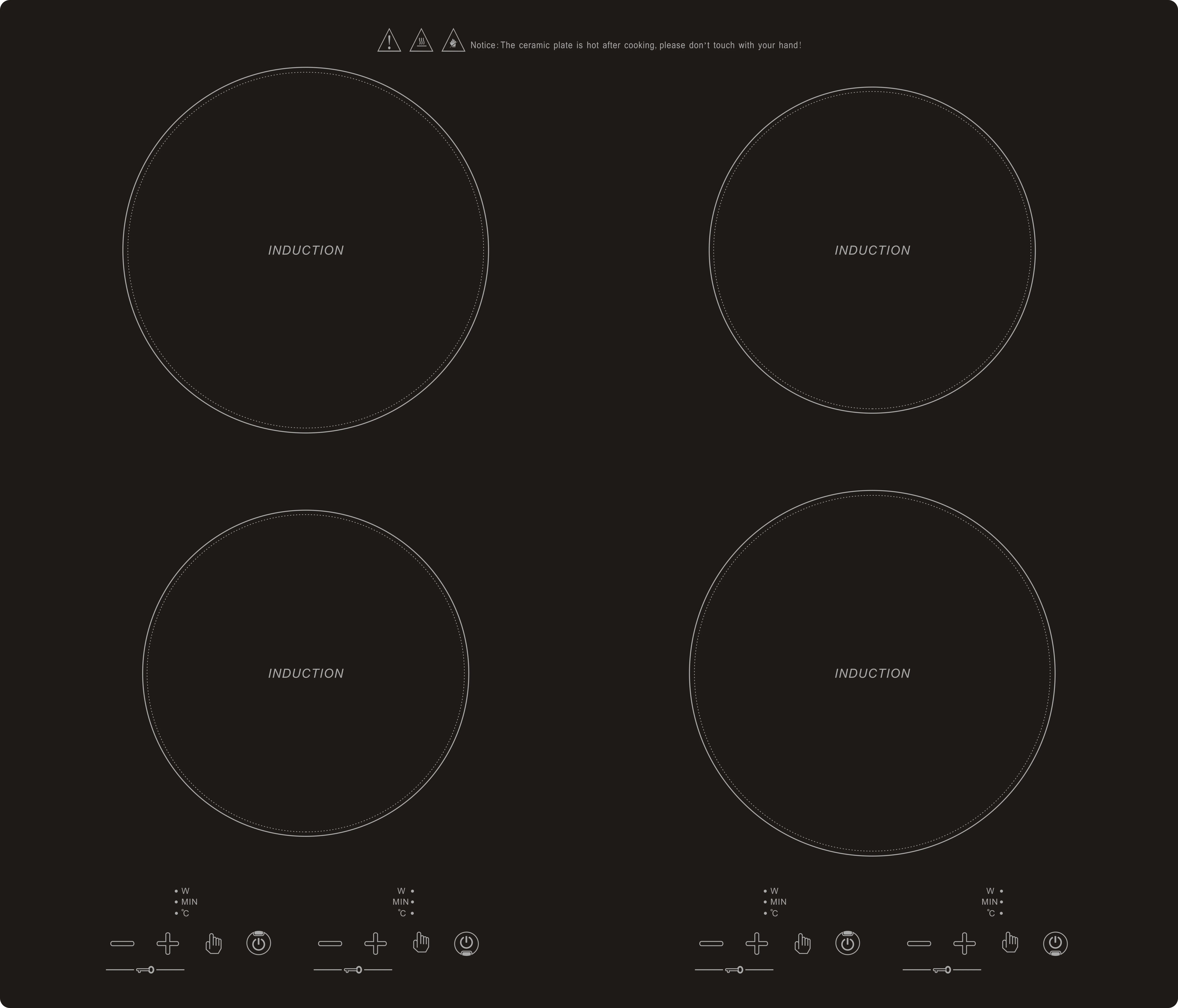 Notice: The ceramic plate is hot after cooking, please don't touch with your hand!

INDUCTION

INDUCTION

INDUCTION

INDUCTION

W
MIN
℃

W
MIN
℃

W
MIN
℃

W
MIN
℃